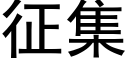 征集